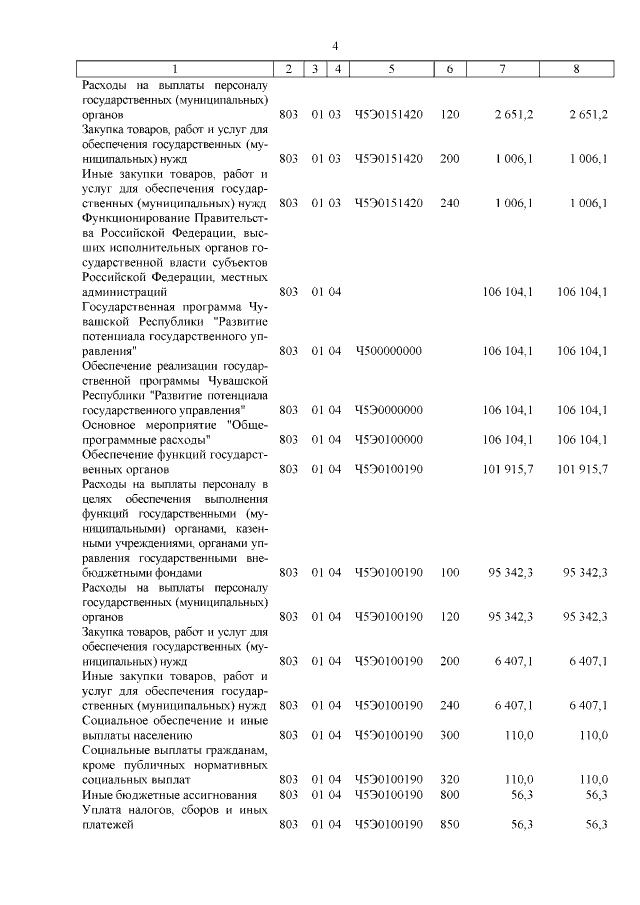 4

| 1 | 2 | 3 | 4 | 5 | 6 | 7 | 8 |
|---|---|---|---|---|---|---|---|
| Расходы на выплаты персоналу государственных (муниципальных) органов | 803 | 01 | 03 | Ч5Э0151420 | 120 | 2 651,2 | 2 651,2 |
| Закупка товаров, работ и услуг для обеспечения государственных (муниципальных) нужд | 803 | 01 | 03 | Ч5Э0151420 | 200 | 1 006,1 | 1 006,1 |
| Иные закупки товаров, работ и услуг для обеспечения государственных (муниципальных) нужд | 803 | 01 | 03 | Ч5Э0151420 | 240 | 1 006,1 | 1 006,1 |
| Функционирование Правительства Российской Федерации, высших исполнительных органов государственной власти субъектов Российской Федерации, местных администраций | 803 | 01 | 04 | | | 106 104,1 | 106 104,1 |
| Государственная программа Чувашской Республики "Развитие потенциала государственного управления" | 803 | 01 | 04 | Ч500000000 | | 106 104,1 | 106 104,1 |
| Обеспечение реализации государственной программы Чувашской Республики "Развитие потенциала государственного управления" | 803 | 01 | 04 | Ч5Э0000000 | | 106 104,1 | 106 104,1 |
| Основное мероприятие "Общепрограммные расходы" | 803 | 01 | 04 | Ч5Э0100000 | | 106 104,1 | 106 104,1 |
| Обеспечение функций государственных органов | 803 | 01 | 04 | Ч5Э0100190 | | 101 915,7 | 101 915,7 |
| Расходы на выплаты персоналу в целях обеспечения выполнения функций государственными (муниципальными) органами, казенными учреждениями, органами управления государственными внебюджетными фондами | 803 | 01 | 04 | Ч5Э0100190 | 100 | 95 342,3 | 95 342,3 |
| Расходы на выплаты персоналу государственных (муниципальных) органов | 803 | 01 | 04 | Ч5Э0100190 | 120 | 95 342,3 | 95 342,3 |
| Закупка товаров, работ и услуг для обеспечения государственных (муниципальных) нужд | 803 | 01 | 04 | Ч5Э0100190 | 200 | 6 407,1 | 6 407,1 |
| Иные закупки товаров, работ и услуг для обеспечения государственных (муниципальных) нужд | 803 | 01 | 04 | Ч5Э0100190 | 240 | 6 407,1 | 6 407,1 |
| Социальное обеспечение и иные выплаты населению | 803 | 01 | 04 | Ч5Э0100190 | 300 | 110,0 | 110,0 |
| Социальные выплаты гражданам, кроме публичных нормативных социальных выплат | 803 | 01 | 04 | Ч5Э0100190 | 320 | 110,0 | 110,0 |
| Иные бюджетные ассигнования | 803 | 01 | 04 | Ч5Э0100190 | 800 | 56,3 | 56,3 |
| Уплата налогов, сборов и иных платежей | 803 | 01 | 04 | Ч5Э0100190 | 850 | 56,3 | 56,3 |